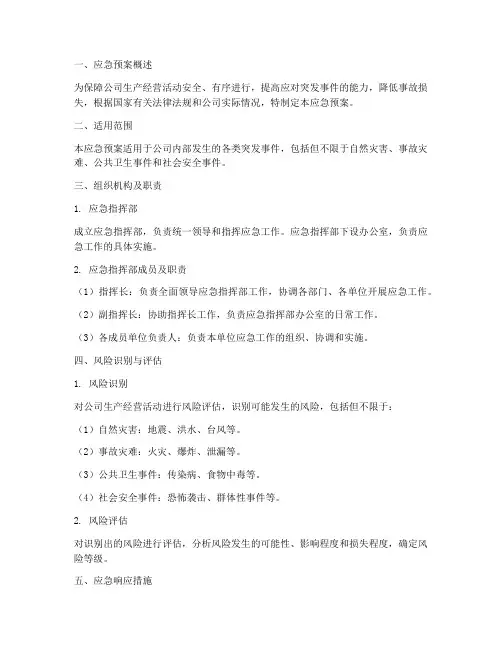 一、应急预案概述

为保障公司生产经营活动安全、有序进行，提高应对突发事件的能力，降低事故损失，根据国家有关法律法规和公司实际情况，特制定本应急预案。

二、适用范围

本应急预案适用于公司内部发生的各类突发事件，包括但不限于自然灾害、事故灾难、公共卫生事件和社会安全事件。

三、组织机构及职责

1. 应急指挥部

成立应急指挥部，负责统一领导和指挥应急工作。应急指挥部下设办公室，负责应急工作的具体实施。

2. 应急指挥部成员及职责

（1）指挥长：负责全面领导应急指挥部工作，协调各部门、各单位开展应急工作。

（2）副指挥长：协助指挥长工作，负责应急指挥部办公室的日常工作。

（3）各成员单位负责人：负责本单位应急工作的组织、协调和实施。

四、风险识别与评估

1. 风险识别

对公司生产经营活动进行风险评估，识别可能发生的风险，包括但不限于：

（1）自然灾害：地震、洪水、台风等。

（2）事故灾难：火灾、爆炸、泄漏等。

（3）公共卫生事件：传染病、食物中毒等。

（4）社会安全事件：恐怖袭击、群体性事件等。

2. 风险评估

对识别出的风险进行评估，分析风险发生的可能性、影响程度和损失程度，确定风险等级。

五、应急响应措施